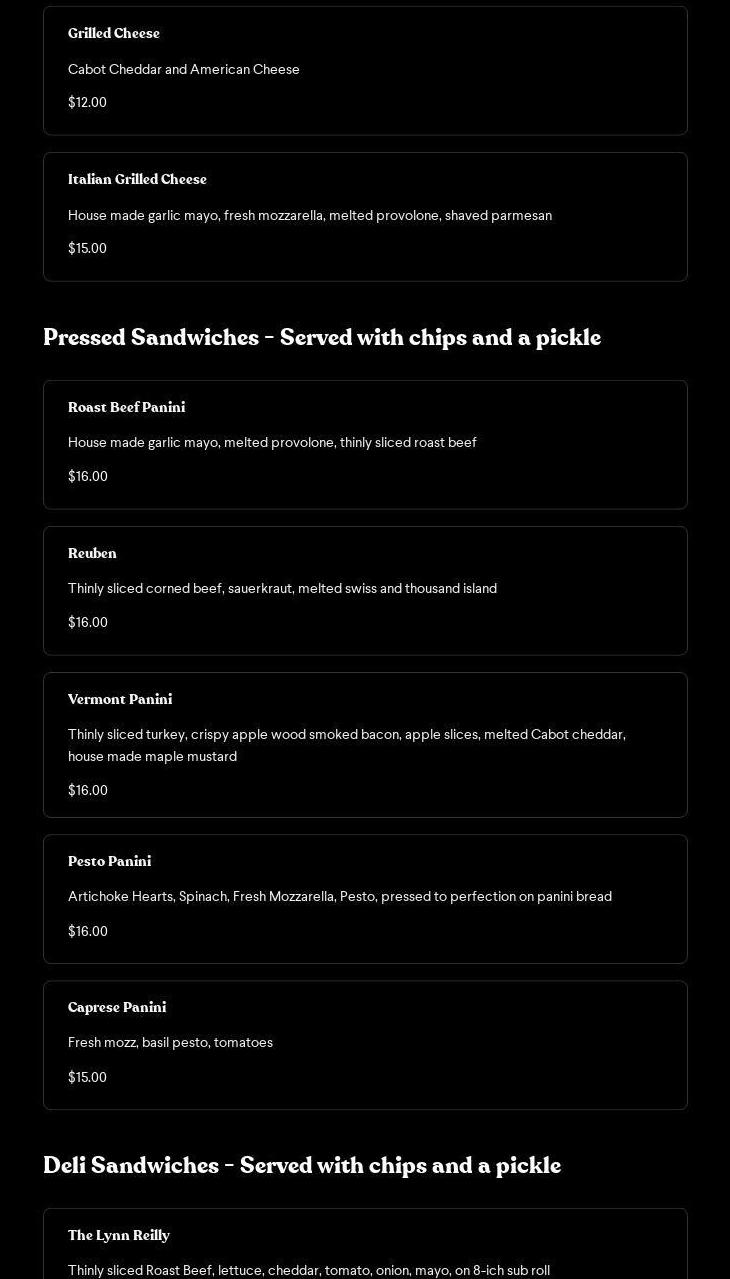 Grilled Cheese

Cabot Cheddar and American Cheese

$12.00

Italian Grilled Cheese

House made garlic mayo, fresh mozzarella, melted provolone, shaved parmesan

$15.00

Pressed Sandwiches - Served with chips and a pickle

Roast Beef Panini

House made garlic mayo, melted provolone, thinly sliced roast beef

$16.00

Reuben

Thinly sliced corned beef, sauerkraut, melted swiss and thousand island

$16.00

Vermont Panini

Thinly sliced turkey, crispy apple wood smoked bacon, apple slices, melted Cabot cheddar, house made maple mustard

$16.00

Pesto Panini

Artichoke Hearts, Spinach, Fresh Mozzarella, Pesto, pressed to perfection on panini bread

$16.00

Caprese Panini

Fresh mozz, basil pesto, tomatoes

$15.00

Deli Sandwiches - Served with chips and a pickle

The Lynn Reilly

Thinly sliced Roast Beef, lettuce, cheddar, tomato, onion, mayo, on 8-ich sub roll